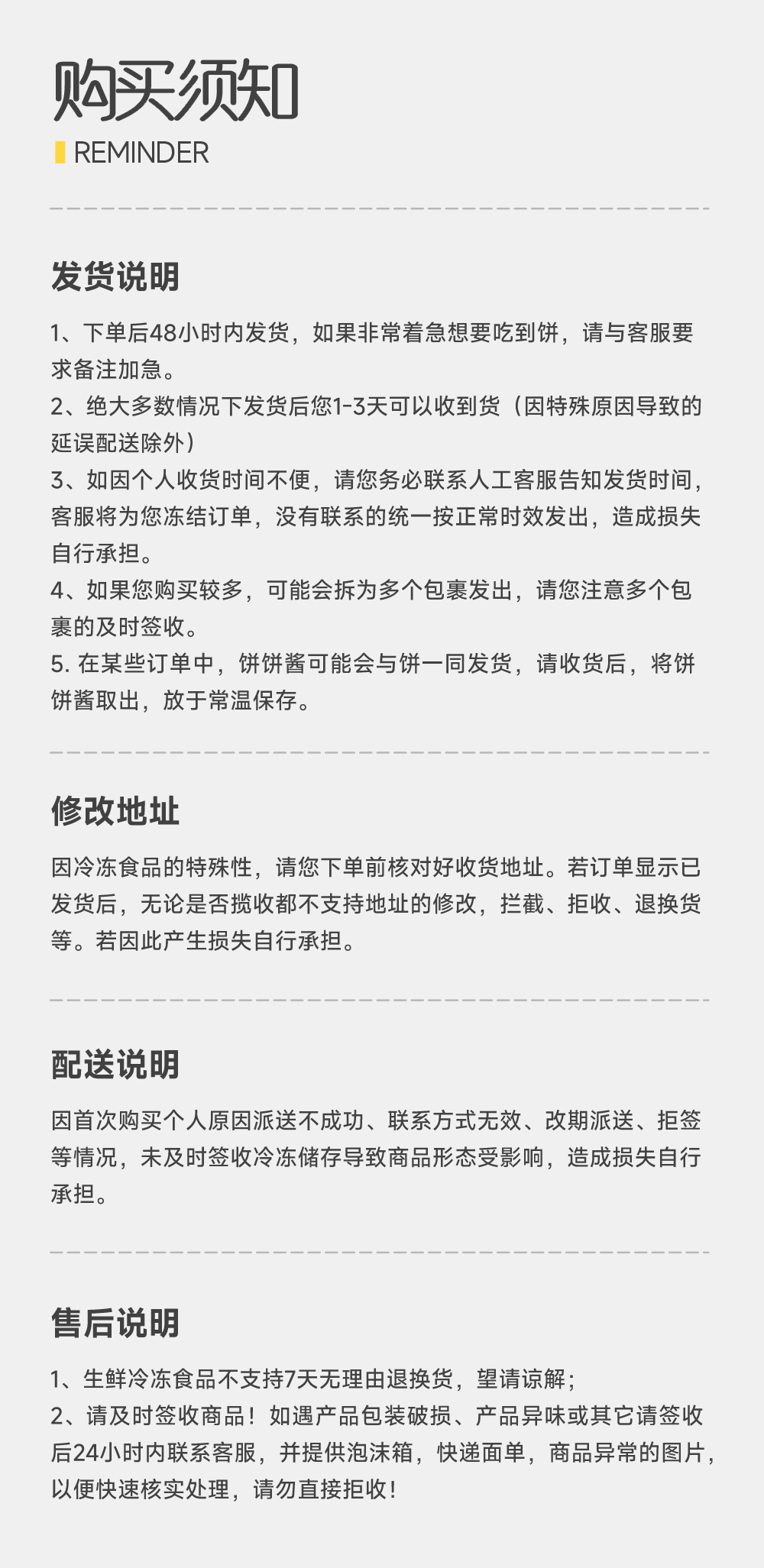 购买须知

REMINDER

发货说明

1、下单后48小时内发货，如果非常着急想要吃到饼，请与客服要求备注加急。
2、绝大多数情况下发货后您1-3天可以收到货（因特殊原因导致的延误配送除外）
3、如因个人收货时间不便，请您务必联系人工客服告知发货时间，客服将为您冻结订单，没有联系的统一按正常时效发出，造成损失自行承担。
4、如果您购买较多，可能会拆为多个包裹发出，请您注意多个包裹的及时签收。
5. 在某些订单中，饼饼酱可能会与饼一同发货，请收货后，将饼饼酱取出，放于常温保存。

修改地址

因冷冻食品的特殊性，请您下单前核对好收货地址。若订单显示已发货后，无论是否揽收都不支持地址的修改，拦截、拒收、退换货等。若因此产生损失自行承担。

配送说明

因首次购买个人原因派送不成功、联系方式无效、改期派送、拒签等情况，未及时签收冷冻储存导致商品形态受影响，造成损失自行承担。

售后说明

1、生鲜冷冻食品不支持7天无理由退换货，望请谅解；
2、请及时签收商品！如遇产品包装破损、产品异味或其它请签收后24小时内联系客服，并提供泡沫箱，快递面单，商品异常的图片，以便快速核实处理，请勿直接拒收！